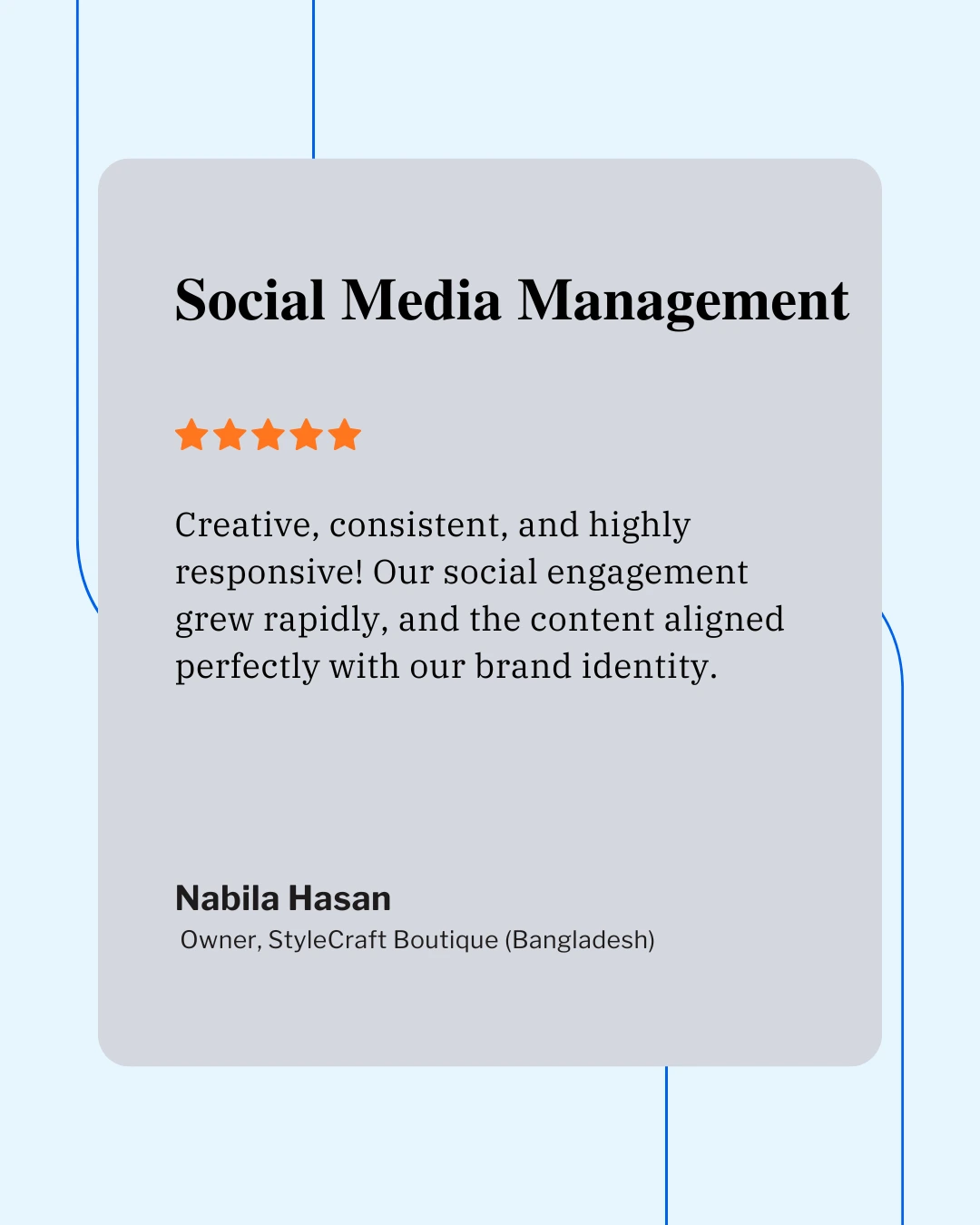 Social Media Management

Creative, consistent, and highly responsive! Our social engagement grew rapidly, and the content aligned perfectly with our brand identity.

Nabila Hasan
Owner, StyleCraft Boutique (Bangladesh)